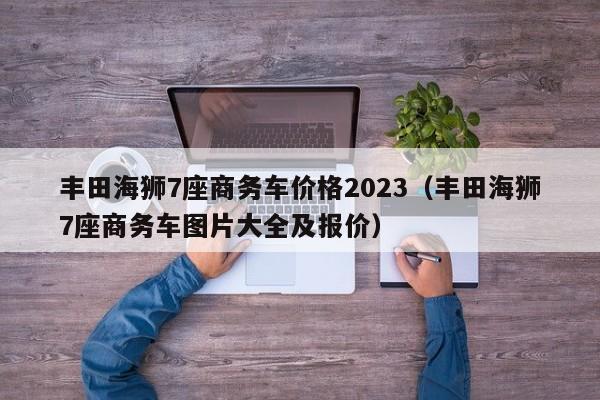 丰田海狮7座商务车价格2023（丰田海狮7座商务车图片大全及报价）